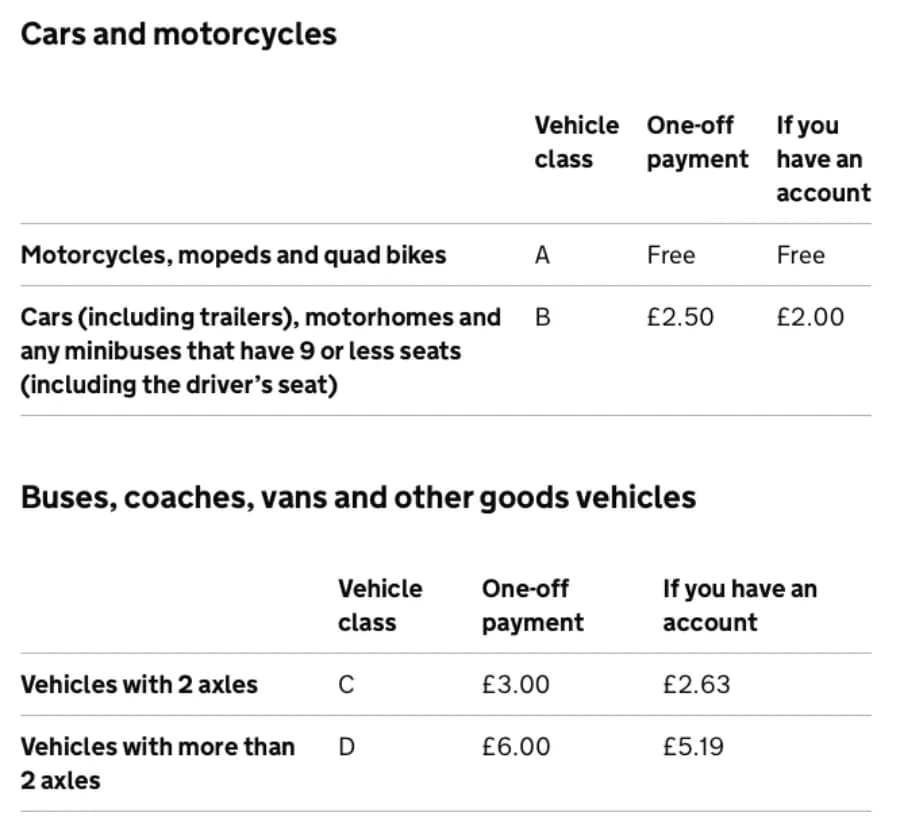 Cars and motorcycles

| | Vehicle class | One-off payment | If you have an account |
|---|---|---|---|
| Motorcycles, mopeds and quad bikes | A | Free | Free |
| Cars (including trailers), motorhomes and any minibuses that have 9 or less seats (including the driver's seat) | B | £2.50 | £2.00 |

Buses, coaches, vans and other goods vehicles

| | Vehicle class | One-off payment | If you have an account |
|---|---|---|---|
| Vehicles with 2 axles | C | £3.00 | £2.63 |
| Vehicles with more than 2 axles | D | £6.00 | £5.19 |